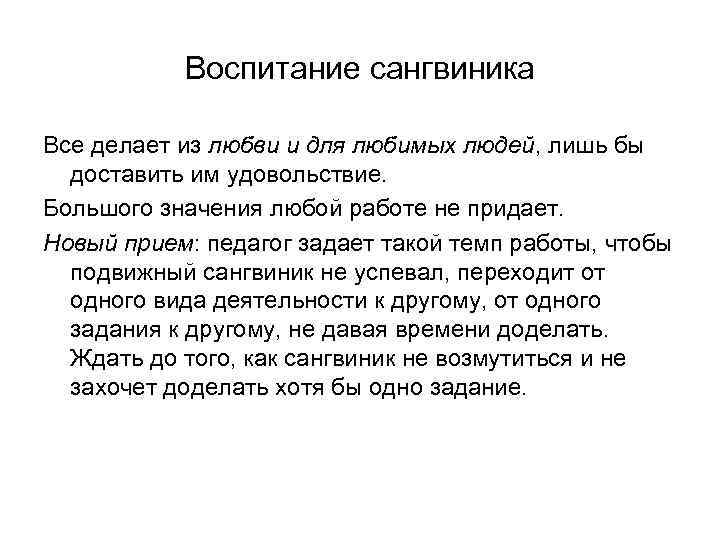 Воспитание сангвиника

Все делает из любви и для любимых людей, лишь бы доставить им удовольствие.

Большого значения любой работе не придает.

Новый прием: педагог задает такой темп работы, чтобы подвижный сангвиник не успевал, переходит от одного вида деятельности к другому, от одного задания к другому, не давая времени доделать. Ждать до того, как сангвиник не возмутиться и не захочет доделать хотя бы одно задание.